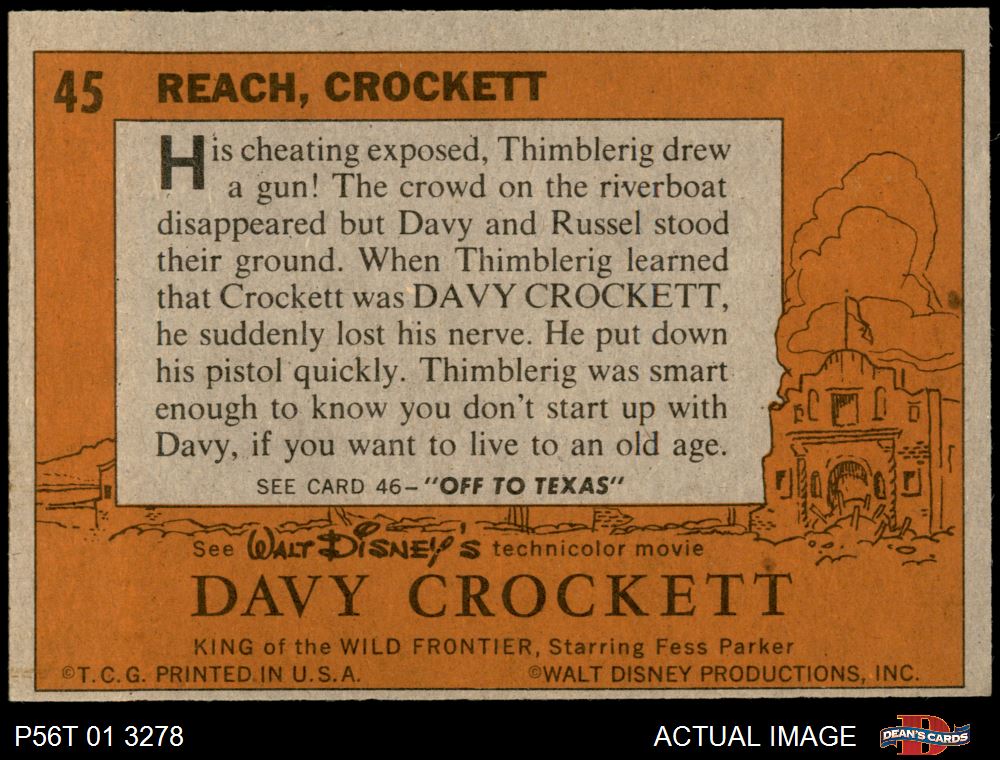 45 REACH, CROCKETT

His cheating exposed, Thimblerig drew a gun! The crowd on the riverboat disappeared but Davy and Russel stood their ground. When Thimblerig learned that Crockett was DAVY CROCKETT, he suddenly lost his nerve. He put down his pistol quickly. Thimblerig was smart enough to know you don't start up with Davy, if you want to live to an old age.

SEE CARD 46-"OFF TO TEXAS"

See WALT DISNEY'S technicolor movie

DAVY CROCKETT

KING of the WILD FRONTIER, Starring Fess Parker

©T.C.G. PRINTED IN U.S.A.

©WALT DISNEY PRODUCTIONS, INC.

P56T 01 3278

ACTUAL IMAGE

DEAN'S CARDS